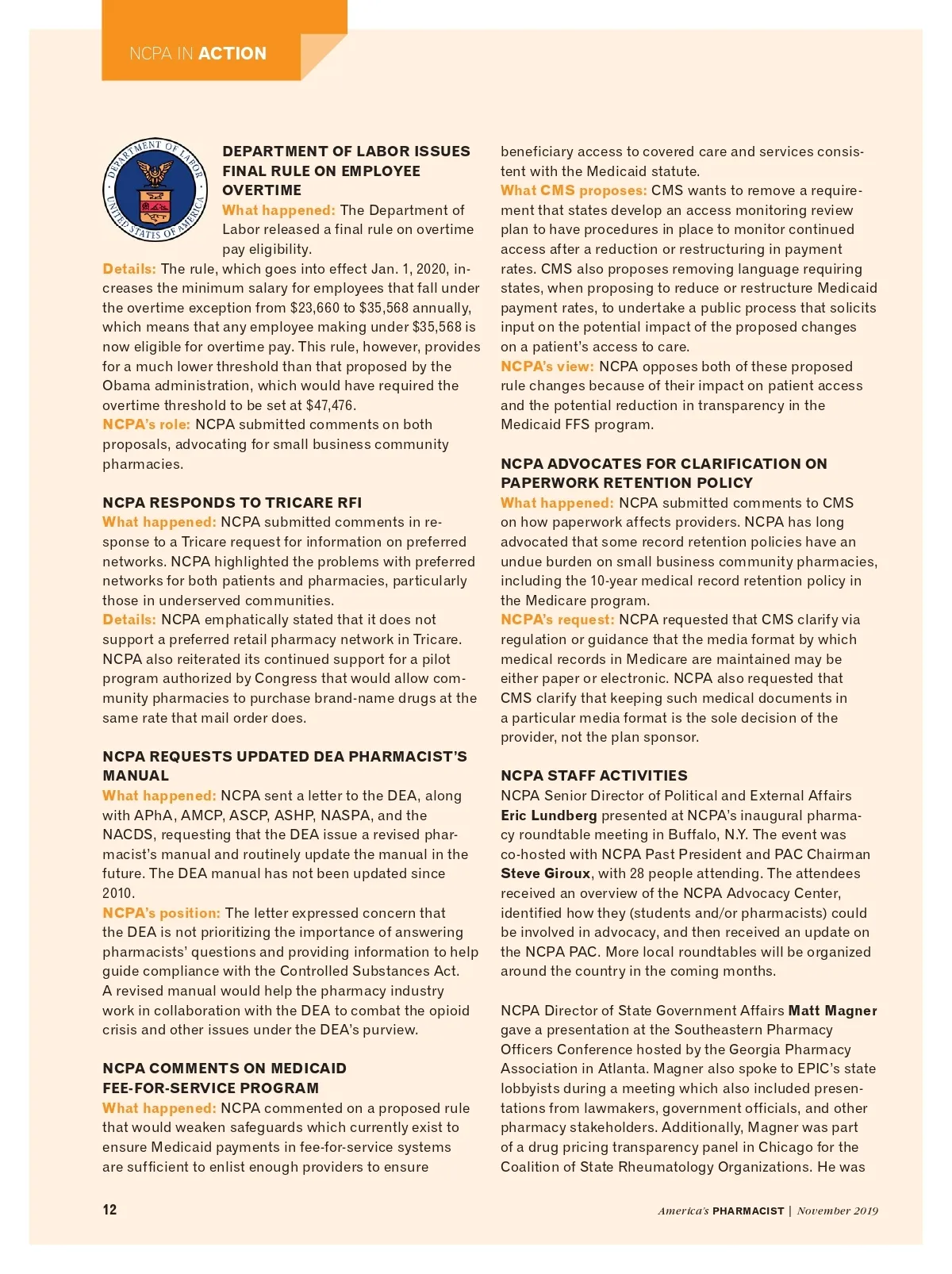 NCPA IN ACTION

DEPARTMENT OF LABOR UNITED STATES OF AMERICA

DEPARTMENT OF LABOR ISSUES FINAL RULE ON EMPLOYEE OVERTIME

What happened: The Department of Labor released a final rule on overtime pay eligibility.

Details: The rule, which goes into effect Jan. 1, 2020, increases the minimum salary for employees that fall under the overtime exception from $23,660 to $35,568 annually, which means that any employee making under $35,568 is now eligible for overtime pay. This rule, however, provides for a much lower threshold than that proposed by the Obama administration, which would have required the overtime threshold to be set at $47,476.

NCPA's role: NCPA submitted comments on both proposals, advocating for small business community pharmacies.

NCPA RESPONDS TO TRICARE RFI

What happened: NCPA submitted comments in response to a Tricare request for information on preferred networks. NCPA highlighted the problems with preferred networks for both patients and pharmacies, particularly those in underserved communities.

Details: NCPA emphatically stated that it does not support a preferred retail pharmacy network in Tricare. NCPA also reiterated its continued support for a pilot program authorized by Congress that would allow community pharmacies to purchase brand-name drugs at the same rate that mail order does.

NCPA REQUESTS UPDATED DEA PHARMACIST'S MANUAL

What happened: NCPA sent a letter to the DEA, along with APhA, AMCP, ASCP, ASHP, NASPA, and the NACDS, requesting that the DEA issue a revised pharmacist's manual and routinely update the manual in the future. The DEA manual has not been updated since 2010.

NCPA's position: The letter expressed concern that the DEA is not prioritizing the importance of answering pharmacists' questions and providing information to help guide compliance with the Controlled Substances Act. A revised manual would help the pharmacy industry work in collaboration with the DEA to combat the opioid crisis and other issues under the DEA's purview.

NCPA COMMENTS ON MEDICAID FEE-FOR-SERVICE PROGRAM

What happened: NCPA commented on a proposed rule that would weaken safeguards which currently exist to ensure Medicaid payments in fee-for-service systems are sufficient to enlist enough providers to ensure beneficiary access to covered care and services consistent with the Medicaid statute.

What CMS proposes: CMS wants to remove a requirement that states develop an access monitoring review plan to have procedures in place to monitor continued access after a reduction or restructuring in payment rates. CMS also proposes removing language requiring states, when proposing to reduce or restructure Medicaid payment rates, to undertake a public process that solicits input on the potential impact of the proposed changes on a patient's access to care.

NCPA's view: NCPA opposes both of these proposed rule changes because of their impact on patient access and the potential reduction in transparency in the Medicaid FFS program.

NCPA ADVOCATES FOR CLARIFICATION ON PAPERWORK RETENTION POLICY

What happened: NCPA submitted comments to CMS on how paperwork affects providers. NCPA has long advocated that some record retention policies have an undue burden on small business community pharmacies, including the 10-year medical record retention policy in the Medicare program.

NCPA's request: NCPA requested that CMS clarify via regulation or guidance that the media format by which medical records in Medicare are maintained may be either paper or electronic. NCPA also requested that CMS clarify that keeping such medical documents in a particular media format is the sole decision of the provider, not the plan sponsor.

NCPA STAFF ACTIVITIES

NCPA Senior Director of Political and External Affairs Eric Lundberg presented at NCPA's inaugural pharmacy roundtable meeting in Buffalo, N.Y. The event was co-hosted with NCPA Past President and PAC Chairman Steve Giroux, with 28 people attending. The attendees received an overview of the NCPA Advocacy Center, identified how they (students and/or pharmacists) could be involved in advocacy, and then received an update on the NCPA PAC. More local roundtables will be organized around the country in the coming months.

NCPA Director of State Government Affairs Matt Magner gave a presentation at the Southeastern Pharmacy Officers Conference hosted by the Georgia Pharmacy Association in Atlanta. Magner also spoke to EPIC's state lobbyists during a meeting which also included presentations from lawmakers, government officials, and other pharmacy stakeholders. Additionally, Magner was part of a drug pricing transparency panel in Chicago for the Coalition of State Rheumatology Organizations. He was

12

America's PHARMACIST | November 2019